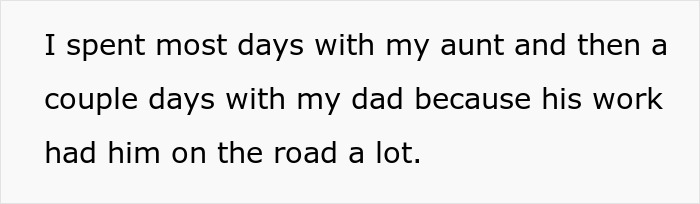 I spent most days with my aunt and then a couple days with my dad because his work had him on the road a lot.